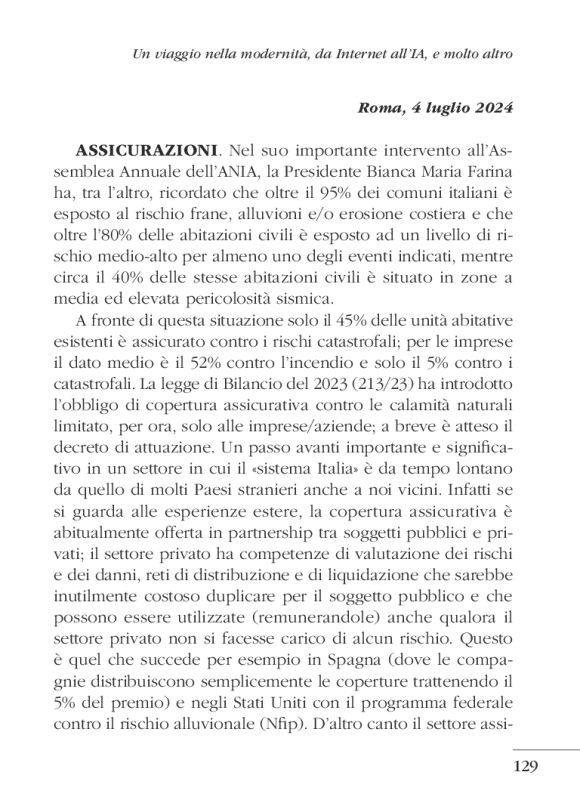 Un viaggio nella modernità, da Internet all'IA, e molto altro

Roma, 4 luglio 2024

ASSICURAZIONI. Nel suo importante intervento all'Assemblea Annuale dell'ANIA, la Presidente Bianca Maria Farina ha, tra l'altro, ricordato che oltre il 95% dei comuni italiani è esposto al rischio frane, alluvioni e/o erosione costiera e che oltre l'80% delle abitazioni civili è esposto ad un livello di rischio medio-alto per almeno uno degli eventi indicati, mentre circa il 40% delle stesse abitazioni civili è situato in zone a media ed elevata pericolosità sismica.

A fronte di questa situazione solo il 45% delle unità abitative esistenti è assicurato contro i rischi catastrofali; per le imprese il dato medio è il 52% contro l'incendio e solo il 5% contro i catastrofali. La legge di Bilancio del 2023 (213/23) ha introdotto l'obbligo di copertura assicurativa contro le calamità naturali limitato, per ora, solo alle imprese/aziende; a breve è atteso il decreto di attuazione. Un passo avanti importante e significativo in un settore in cui il «sistema Italia» è da tempo lontano da quello di molti Paesi stranieri anche a noi vicini. Infatti se si guarda alle esperienze estere, la copertura assicurativa è abitualmente offerta in partnership tra soggetti pubblici e privati; il settore privato ha competenze di valutazione dei rischi e dei danni, reti di distribuzione e di liquidazione che sarebbe inutilmente costoso duplicare per il soggetto pubblico e che possono essere utilizzate (remunerandole) anche qualora il settore privato non si facesse carico di alcun rischio. Questo è quel che succede per esempio in Spagna (dove le compagnie distribuiscono semplicemente le coperture trattenendo il 5% del premio) e negli Stati Uniti con il programma federale contro il rischio alluvionale (Nfip). D'altro canto il settore assi-

129